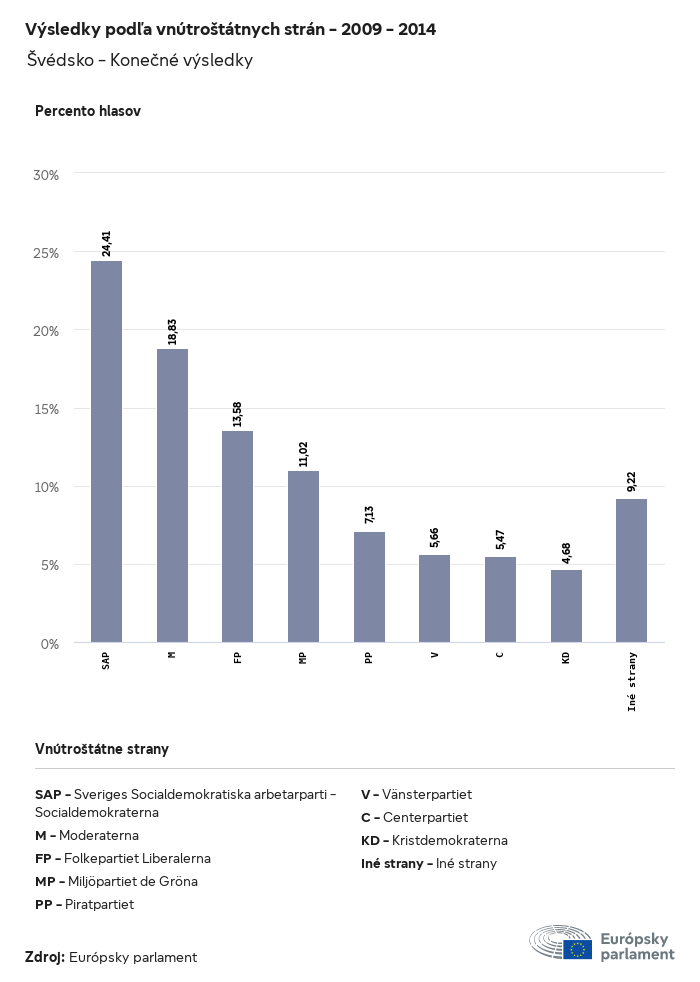 Výsledky podľa vnútroštátnych strán - 2009 - 2014

Švédsko - Konečné výsledky

Percento hlasov

30%
25%
20%
15%
10%
5%
0%

24,41
18,83
13,58
11,02
7,13
5,66
5,47
4,68
9,22

SAP
M
FP
MP
PP
V
C
KD
Iné strany

Vnútroštátne strany

SAP - Sveriges Socialdemokratiska arbetarparti - Socialdemokraterna

M - Moderaterna

FP - Folkepartiet Liberalerna

MP - Miljöpartiet de Gröna

PP - Piratpartiet

V - Vänsterpartiet

C - Centerpartiet

KD - Kristdemokraterna

Iné strany - Iné strany

Zdroj: Európsky parlament

Európsky parlament